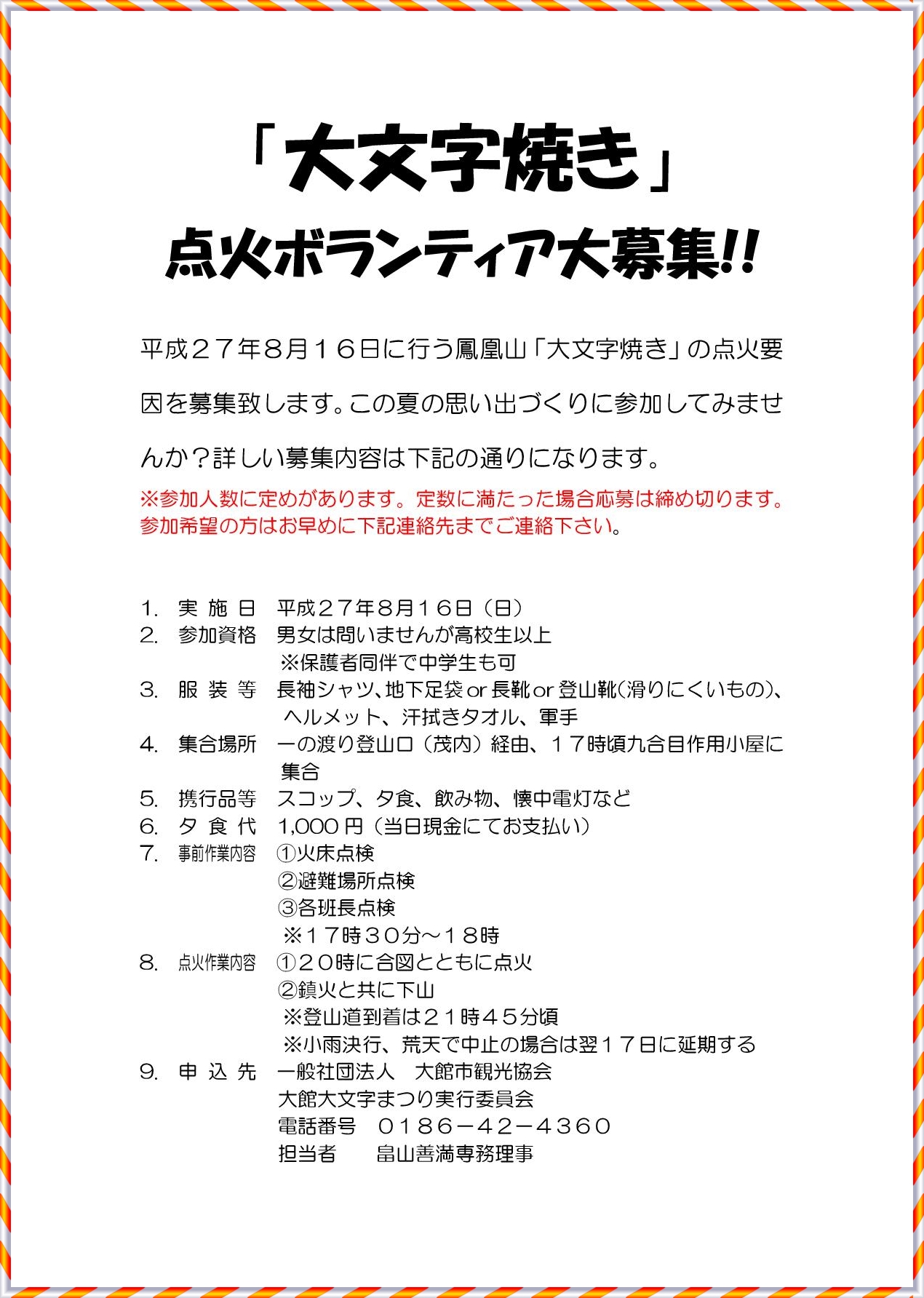 「大文字焼き」
点火ボランティア大募集!!

平成２７年８月１６日に行う鳳凰山「大文字焼き」の点火要因を募集致します。この夏の思い出づくりに参加してみませんか？詳しい募集内容は下記の通りになります。

※参加人数に定めがあります。定数に満たった場合応募は締め切ります。参加希望の方はお早めに下記連絡先までご連絡下さい。

1. 実 施 日　平成２７年８月１６日（日）
2. 参加資格　男女は問いませんが高校生以上
※保護者同伴で中学生も可
3. 服 装 等　長袖シャツ、地下足袋 or 長靴 or 登山靴(滑りにくいもの)、ヘルメット、汗拭きタオル、軍手
4. 集合場所　一の渡り登山口（茂内）経由、１７時頃九合目作用小屋に集合
5. 携行品等　スコップ、夕食、飲み物、懐中電灯など
6. 夕 食 代　1,000 円（当日現金にてお支払い）
7. 事前作業内容　①火床点検
②避難場所点検
③各班長点検
※１７時３０分～１８時
8. 点火作業内容　①２０時に合図とともに点火
②鎮火と共に下山
※登山道到着は２１時４５分頃
※小雨決行、荒天で中止の場合は翌１７日に延期する
9. 申 込 先　一般社団法人　大館市観光協会
大館大文字まつり実行委員会
電話番号　０１８６－４２－４３６０
担当者　　畠山善満専務理事